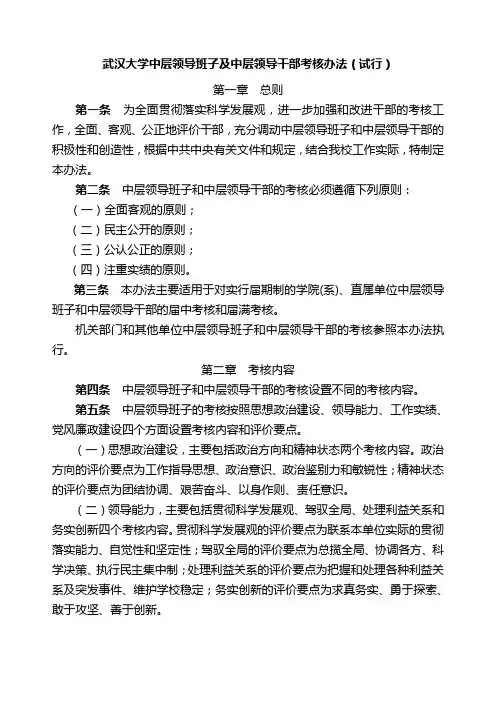 武汉大学中层领导班子及中层领导干部考核办法（试行）

第一章　总则

第一条　为全面贯彻落实科学发展观，进一步加强和改进干部的考核工作，全面、客观、公正地评价干部，充分调动中层领导班子和中层领导干部的积极性和创造性，根据中共中央有关文件和规定，结合我校工作实际，特制定本办法。

第二条　中层领导班子和中层领导干部的考核必须遵循下列原则：

（一）全面客观的原则；

（二）民主公开的原则；

（三）公认公正的原则；

（四）注重实绩的原则。

第三条　本办法主要适用于对实行届期制的学院(系)、直属单位中层领导班子和中层领导干部的届中考核和届满考核。

机关部门和其他单位中层领导班子和中层领导干部的考核参照本办法执行。

第二章　考核内容

第四条　中层领导班子和中层领导干部的考核设置不同的考核内容。

第五条　中层领导班子的考核按照思想政治建设、领导能力、工作实绩、党风廉政建设四个方面设置考核内容和评价要点。

（一）思想政治建设，主要包括政治方向和精神状态两个考核内容。政治方向的评价要点为工作指导思想、政治意识、政治鉴别力和敏锐性；精神状态的评价要点为团结协调、艰苦奋斗、以身作则、责任意识。

（二）领导能力，主要包括贯彻科学发展观、驾驭全局、处理利益关系和务实创新四个考核内容。贯彻科学发展观的评价要点为联系本单位实际的贯彻落实能力、自觉性和坚定性；驾驭全局的评价要点为总揽全局、协调各方、科学决策、执行民主集中制；处理利益关系的评价要点为把握和处理各种利益关系及突发事件、维护学校稳定；务实创新的评价要点为求真务实、勇于探索、敢于攻坚、善于创新。